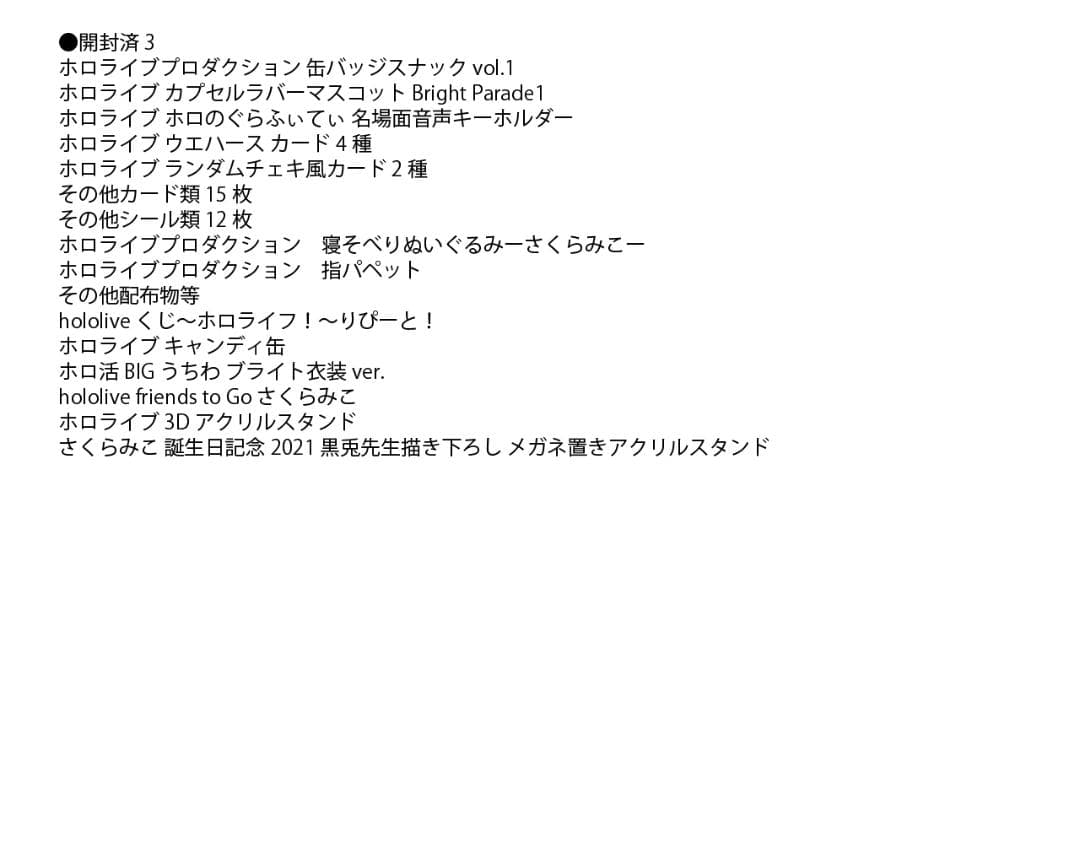 ●開封済 3
ホロライブプロダクション 缶バッジスナック vol.1
ホロライブ カプセルラバーマスコット Bright Parade1
ホロライブ ホロのぐらふぃてぃ 名場面音声キーホルダー
ホロライブ ウエハース カード 4 種
ホロライブ ランダムチェキ風カード 2 種
その他カード類 15 枚
その他シール類 12 枚
ホロライブプロダクション　寝そべりぬいぐるみーさくらみこー
ホロライブプロダクション　指パペット
その他配布物等
hololive くじ〜ホロライフ！〜りぴーと！
ホロライブ キャンディ缶
ホロ活 BIG うちわ ブライト衣装 ver.
hololive friends to Go さくらみこ
ホロライブ 3D アクリルスタンド
さくらみこ 誕生日記念 2021 黒兎先生描き下ろし メガネ置きアクリルスタンド